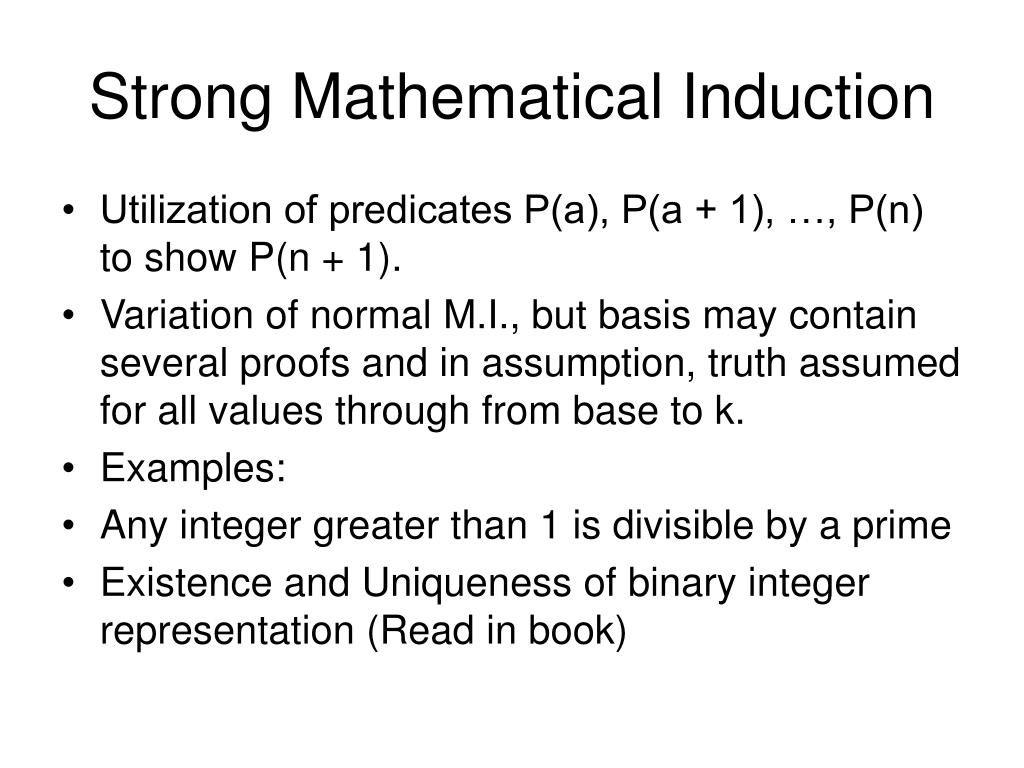 Strong Mathematical Induction

• Utilization of predicates P(a), P(a + 1), …, P(n) to show P(n + 1).
• Variation of normal M.I., but basis may contain several proofs and in assumption, truth assumed for all values through from base to k.
• Examples:
• Any integer greater than 1 is divisible by a prime
• Existence and Uniqueness of binary integer representation (Read in book)